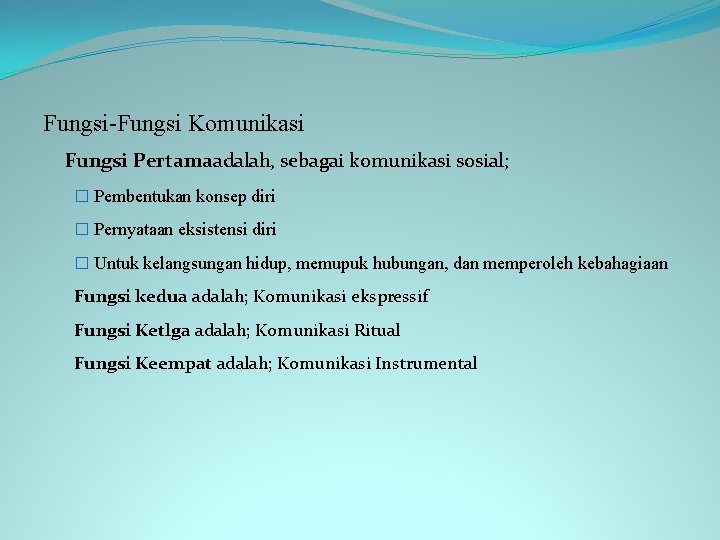 Fungsi-Fungsi Komunikasi

Fungsi Pertamaadalah, sebagai komunikasi sosial;

□ Pembentukan konsep diri

□ Pernyataan eksistensi diri

□ Untuk kelangsungan hidup, memupuk hubungan, dan memperoleh kebahagiaan

Fungsi kedua adalah; Komunikasi ekspressif

Fungsi Ketlga adalah; Komunikasi Ritual

Fungsi Keempat adalah; Komunikasi Instrumental